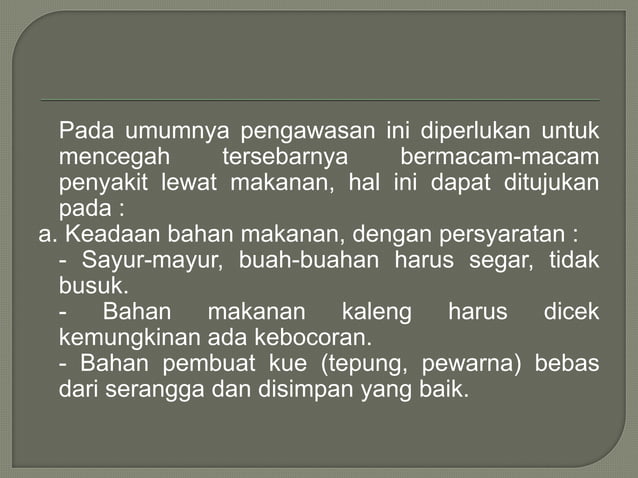 Pada umumnya pengawasan ini diperlukan untuk mencegah tersebarnya bermacam-macam penyakit lewat makanan, hal ini dapat ditujukan pada :

a. Keadaan bahan makanan, dengan persyaratan :

- Sayur-mayur, buah-buahan harus segar, tidak busuk.

- Bahan makanan kaleng harus dicek kemungkinan ada kebocoran.

- Bahan pembuat kue (tepung, pewarna) bebas dari serangga dan disimpan yang baik.